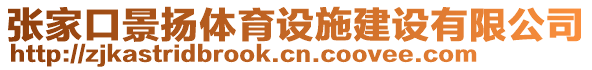 张家口景扬体育设施建设有限公司
http://zjkastridbrook.cn.coovee.com